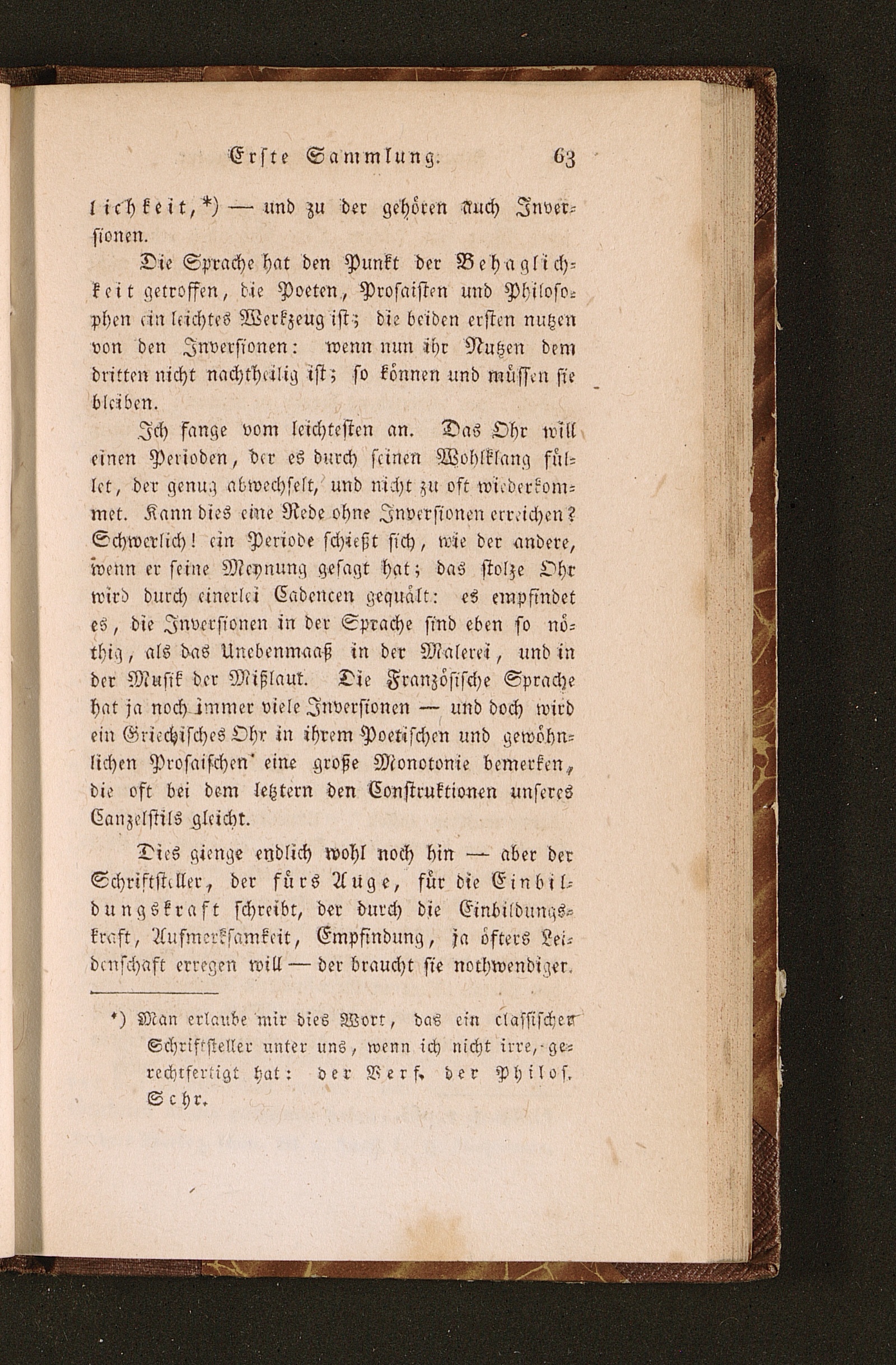 Erste Sammlung. 63

lichkeit,*) — und zu der gehören auch Inversionen.

Die Sprache hat den Punkt der Behaglichkeit getroffen, die Poeten, Prosaisten und Philosophen ein leichtes Werkzeug ist; die beiden ersten nutzen von den Inversionen: wenn nun ihr Nutzen dem dritten nicht nachtheilig ist; so können und müssen sie bleiben.

Ich fange vom leichtesten an. Das Ohr will einen Perioden, der es durch seinen Wohlklang füllet, der genug abwechselt, und nicht zu oft wiederkommet. Kann dies eine Rede ohne Inversionen erreichen? Schwerlich! ein Periode schießt sich, wie der andere, wenn er seine Meynung gesagt hat; das stolze Ohr wird durch einerlei Cadencen gequält: es empfindet es, die Inversionen in der Sprache sind eben so nöthig, als das Unebenmaaß in der Malerei, und in der Musik der Mißlaut. Die Französische Sprache hat ja noch immer viele Inversionen — und doch wird ein Griechisches Ohr in ihrem Poetischen und gewöhnlichen Prosaischen eine große Monotonie bemerken, die oft bei dem letztern den Construktionen unseres Canzelstils gleicht.

Dies gienge endlich wohl noch hin — aber der Schriftsteller, der fürs Auge, für die Einbildungskraft schreibt, der durch die Einbildungskraft, Aufmerksamkeit, Empfindung, ja öfters Leidenschaft erregen will — der braucht sie nothwendiger.

*) Man erlaube mir dies Wort, das ein classischer Schriftsteller unter uns, wenn ich nicht irre, gerechtfertigt hat: der Verf. der Philos. Schr.